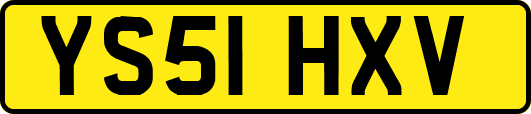 YS51 HXV